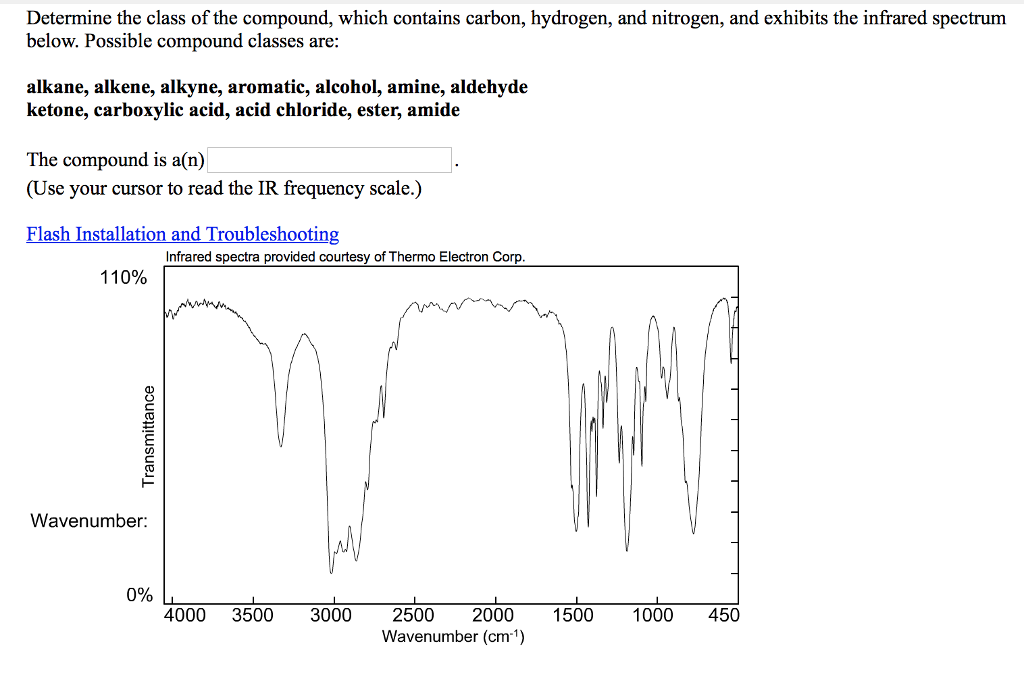 Determine the class of the compound, which contains carbon, hydrogen, and nitrogen, and exhibits the infrared spectrum below. Possible compound classes are:

**alkane, alkene, alkyne, aromatic, alcohol, amine, aldehyde ketone, carboxylic acid, acid chloride, ester, amide**

The compound is a(n) .
(Use your cursor to read the IR frequency scale.)

Flash Installation and Troubleshooting

Infrared spectra provided courtesy of Thermo Electron Corp.

110%

Transmittance

Wavenumber:

0%

4000 3500 3000 2500 2000 1500 1000 450

Wavenumber ($cm^{-1}$)